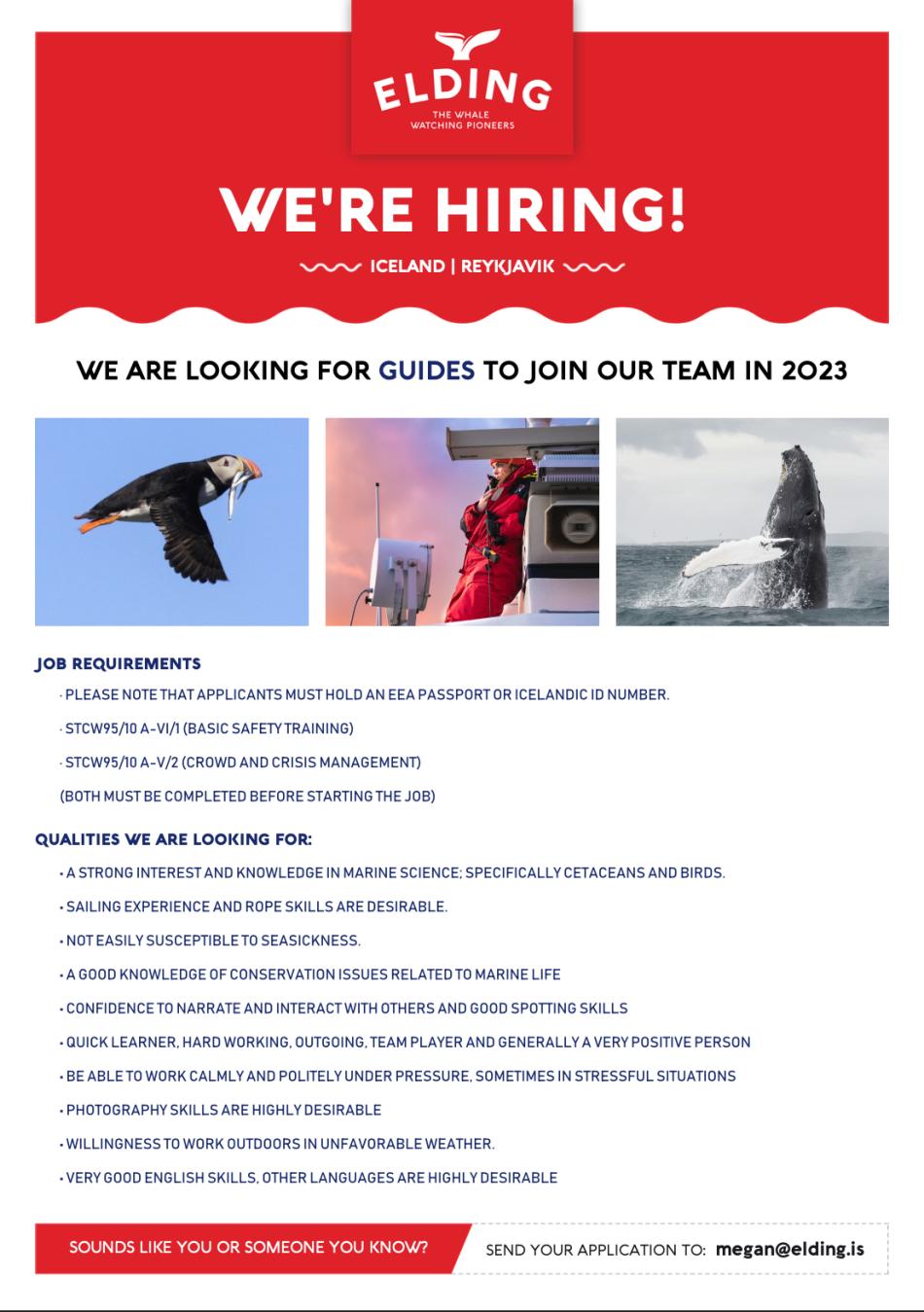 ELDING
THE WHALE WATCHING PIONEERS

WE'RE HIRING!

ICELAND | REYKJAVIK

WE ARE LOOKING FOR GUIDES TO JOIN OUR TEAM IN 2023

JOB REQUIREMENTS

· PLEASE NOTE THAT APPLICANTS MUST HOLD AN EEA PASSPORT OR ICELANDIC ID NUMBER.

· STCW95/10 A-VI/1 (BASIC SAFETY TRAINING)

· STCW95/10 A-V/2 (CROWD AND CRISIS MANAGEMENT)

(BOTH MUST BE COMPLETED BEFORE STARTING THE JOB)

QUALITIES WE ARE LOOKING FOR:

• A STRONG INTEREST AND KNOWLEDGE IN MARINE SCIENCE; SPECIFICALLY CETACEANS AND BIRDS.

• SAILING EXPERIENCE AND ROPE SKILLS ARE DESIRABLE.

• NOT EASILY SUSCEPTIBLE TO SEASICKNESS.

• A GOOD KNOWLEDGE OF CONSERVATION ISSUES RELATED TO MARINE LIFE

• CONFIDENCE TO NARRATE AND INTERACT WITH OTHERS AND GOOD SPOTTING SKILLS

• QUICK LEARNER, HARD WORKING, OUTGOING, TEAM PLAYER AND GENERALLY A VERY POSITIVE PERSON

• BE ABLE TO WORK CALMLY AND POLITELY UNDER PRESSURE, SOMETIMES IN STRESSFUL SITUATIONS

• PHOTOGRAPHY SKILLS ARE HIGHLY DESIRABLE

• WILLINGNESS TO WORK OUTDOORS IN UNFAVORABLE WEATHER.

• VERY GOOD ENGLISH SKILLS, OTHER LANGUAGES ARE HIGHLY DESIRABLE

SOUNDS LIKE YOU OR SOMEONE YOU KNOW?

SEND YOUR APPLICATION TO: megan@elding.is